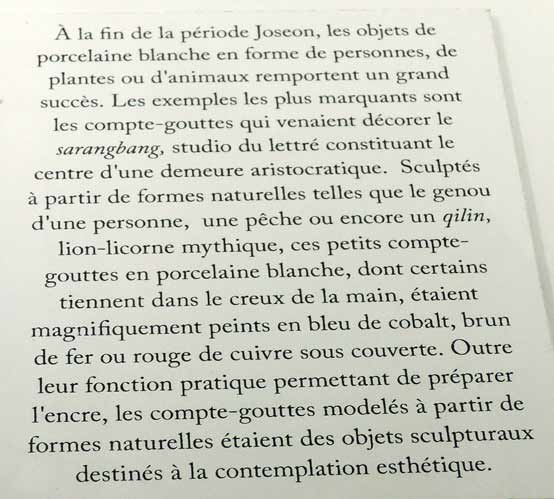 À la fin de la période Joseon, les objets de porcelaine blanche en forme de personnes, de plantes ou d'animaux remportent un grand succès. Les exemples les plus marquants sont les compte-gouttes qui venaient décorer le sarangbang, studio du lettré constituant le centre d'une demeure aristocratique. Sculptés à partir de formes naturelles telles que le genou d'une personne, une pêche ou encore un qilin, lion-licorne mythique, ces petits compte-gouttes en porcelaine blanche, dont certains tiennent dans le creux de la main, étaient magnifiquement peints en bleu de cobalt, brun de fer ou rouge de cuivre sous couverte. Outre leur fonction pratique permettant de préparer l'encre, les compte-gouttes modelés à partir de formes naturelles étaient des objets sculpturaux destinés à la contemplation esthétique.